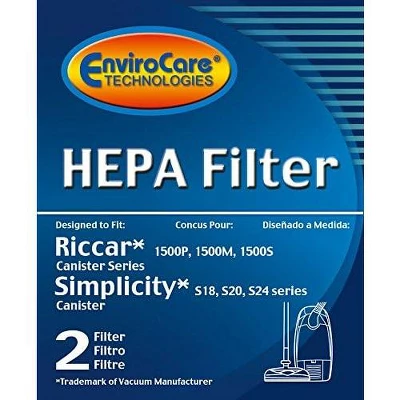 EnviroCare®
TECHNOLOGIES

HEPA Filter

Designed to Fit: Concus Pour: Diseñado a Medida:

Riccar* 1500P, 1500M, 1500S
Canister Series

Simplicity* S18, S20, S24 series
Canister

2 Filter
Filtro
Filtre

*Trademark of Vacuum Manufacturer